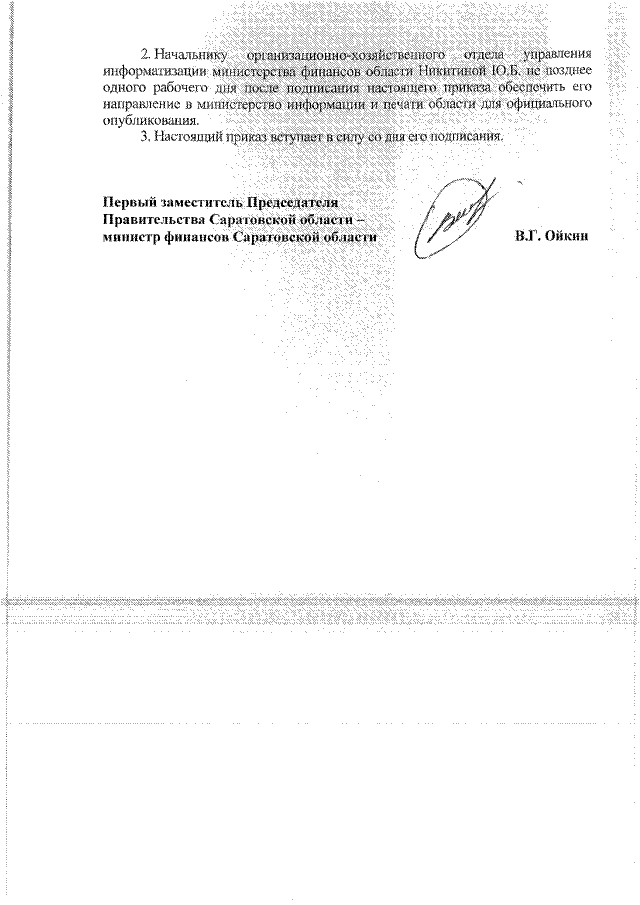 2. Начальнику организационно-хозяйственного отдела управления информатизации министерства финансов области Никитиной Ю.Б. не позднее одного рабочего дня после подписания настоящего приказа обеспечить его направление в министерство информации и печати области для официального опубликования.

3. Настоящий приказ вступает в силу со дня его подписания.

Первый заместитель Председателя Правительства Саратовской области – министр финансов Саратовской области

В.Г. Ойкин